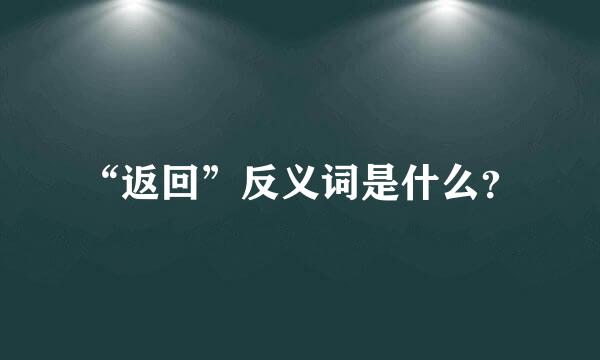 “返回”反义词是什么?